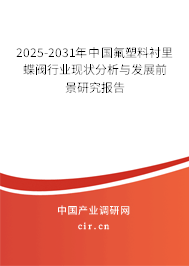 2025-2031年中国氟塑料衬里蝶阀行业现状分析与发展前景研究报告

中国产业调研网
cir.cn